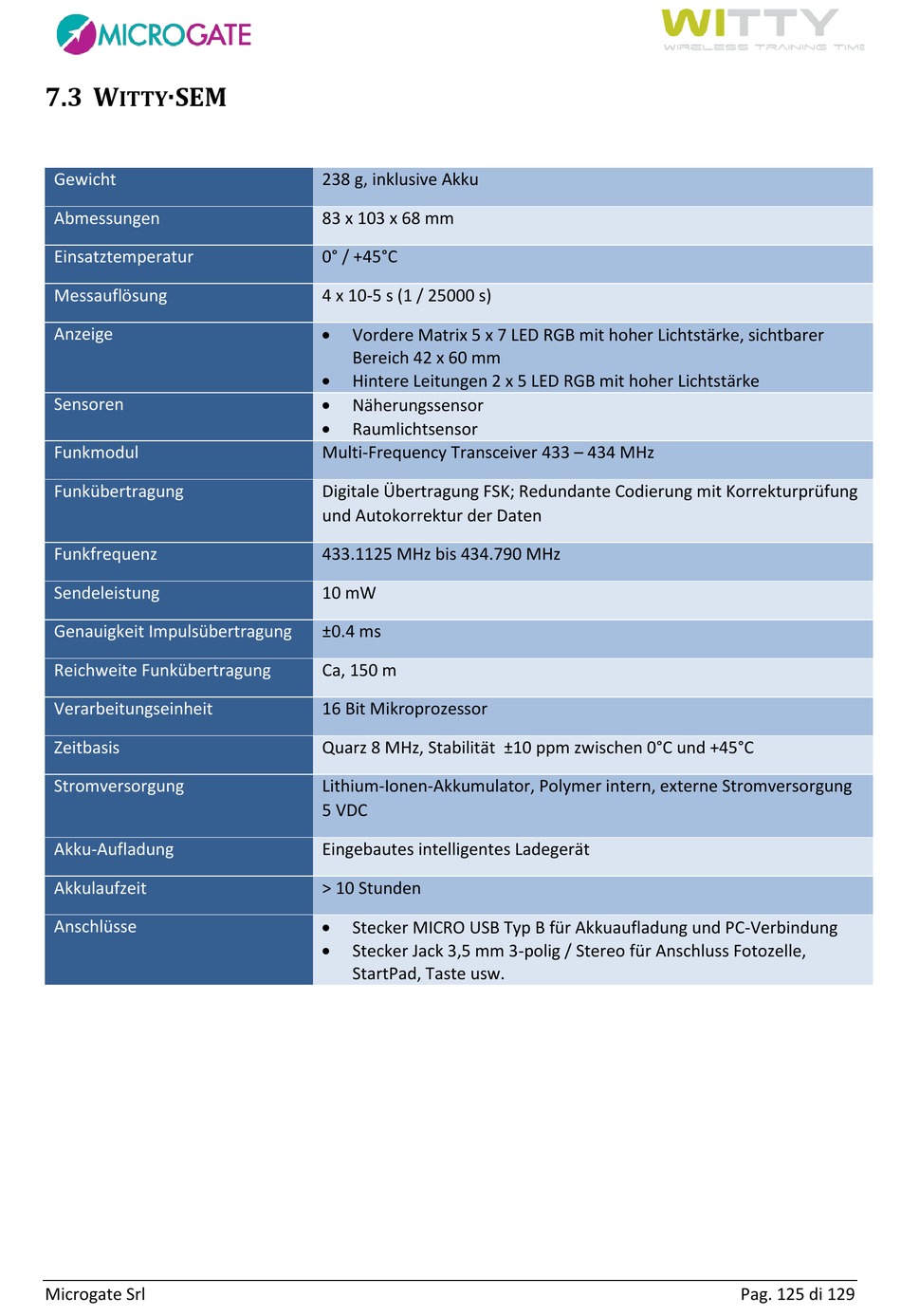 MICROGATE

WITTY
WIRELESS TRAINING TIME

7.3 WITTY·SEM

| Gewicht | 238 g, inklusive Akku |
|---|---|
| Abmessungen | 83 x 103 x 68 mm |
| Einsatztemperatur | 0° / +45°C |
| Messauflösung | 4 x 10-5 s (1 / 25000 s) |
| Anzeige | • Vordere Matrix 5 x 7 LED RGB mit hoher Lichtstärke, sichtbarer Bereich 42 x 60 mm • Hintere Leitungen 2 x 5 LED RGB mit hoher Lichtstärke |
| Sensoren | • Näherungssensor • Raumlichtsensor |
| Funkmodul | Multi-Frequency Transceiver 433 – 434 MHz |
| Funkübertragung | Digitale Übertragung FSK; Redundante Codierung mit Korrekturprüfung und Autokorrektur der Daten |
| Funkfrequenz | 433.1125 MHz bis 434.790 MHz |
| Sendeleistung | 10 mW |
| Genauigkeit Impulsübertragung | ±0.4 ms |
| Reichweite Funkübertragung | Ca, 150 m |
| Verarbeitungseinheit | 16 Bit Mikroprozessor |
| Zeitbasis | Quarz 8 MHz, Stabilität ±10 ppm zwischen 0°C und +45°C |
| Stromversorgung | Lithium-Ionen-Akkumulator, Polymer intern, externe Stromversorgung 5 VDC |
| Akku-Aufladung | Eingebautes intelligentes Ladegerät |
| Akkulaufzeit | > 10 Stunden |
| Anschlüsse | • Stecker MICRO USB Typ B für Akkuaufladung und PC-Verbindung • Stecker Jack 3,5 mm 3-polig / Stereo für Anschluss Fotozelle, StartPad, Taste usw. |

Microgate Srl

Pag. 125 di 129